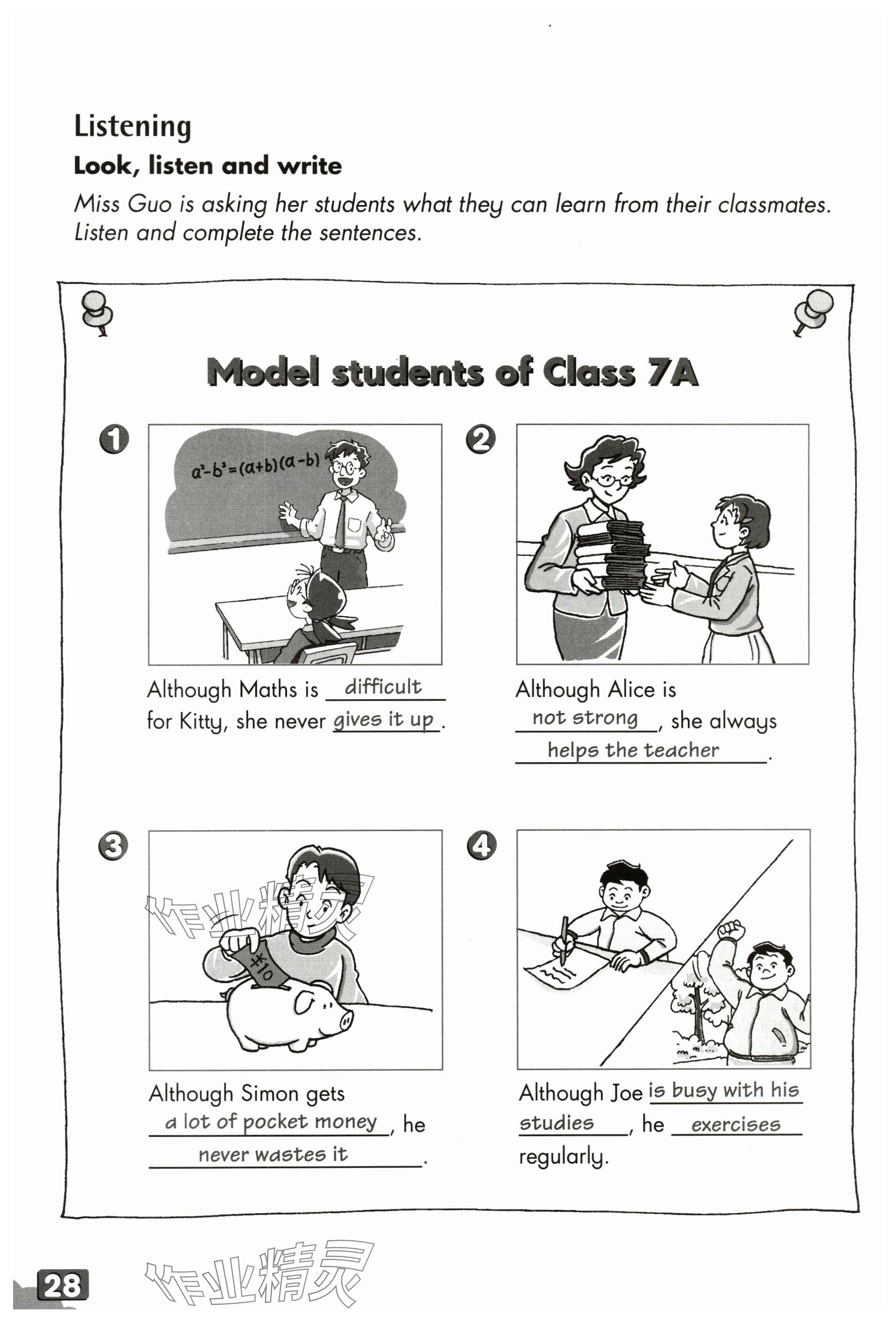 Listening

Look, listen and write

Miss Guo is asking her students what they can learn from their classmates. Listen and complete the sentences.

Model students of Class 7A

1

$a^2-b^2=(a+b)(a-b)$

Although Maths is difficult for Kitty, she never gives it up.

2

Although Alice is not strong, she always helps the teacher.

3

作业精灵

¥10

Although Simon gets a lot of pocket money, he never wastes it.

4

Although Joe is busy with his studies, he exercises regularly.

28

作业精灵